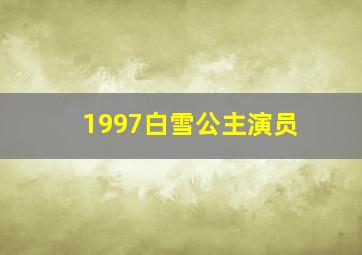 1997白雪公主演员